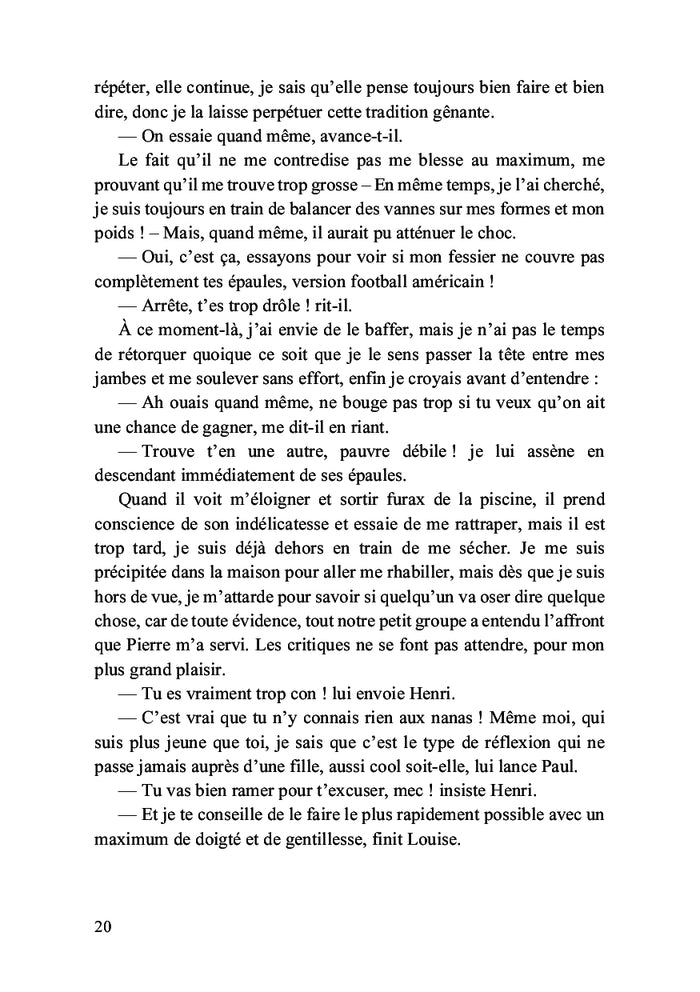 répéter, elle continue, je sais qu'elle pense toujours bien faire et bien dire, donc je la laisse perpétuer cette tradition gênante.

— On essaie quand même, avance-t-il.

Le fait qu'il ne me contredise pas me blesse au maximum, me prouvant qu'il me trouve trop grosse – En même temps, je l'ai cherché, je suis toujours en train de balancer des vannes sur mes formes et mon poids ! – Mais, quand même, il aurait pu atténuer le choc.

— Oui, c'est ça, essayons pour voir si mon fessier ne couvre pas complètement tes épaules, version football américain !

— Arrête, t'es trop drôle ! rit-il.

À ce moment-là, j'ai envie de le baffer, mais je n'ai pas le temps de rétorquer quoique ce soit que je le sens passer la tête entre mes jambes et me soulever sans effort, enfin je croyais avant d'entendre :

— Ah ouais quand même, ne bouge pas trop si tu veux qu'on ait une chance de gagner, me dit-il en riant.

— Trouve t'en une autre, pauvre débile ! je lui assène en descendant immédiatement de ses épaules.

Quand il voit m'éloigner et sortir furax de la piscine, il prend conscience de son indélicatesse et essaie de me rattraper, mais il est trop tard, je suis déjà dehors en train de me sécher. Je me suis précipitée dans la maison pour aller me rhabiller, mais dès que je suis hors de vue, je m'attarde pour savoir si quelqu'un va oser dire quelque chose, car de toute évidence, tout notre petit groupe a entendu l'affront que Pierre m'a servi. Les critiques ne se font pas attendre, pour mon plus grand plaisir.

— Tu es vraiment trop con ! lui envoie Henri.

— C'est vrai que tu n'y connais rien aux nanas ! Même moi, qui suis plus jeune que toi, je sais que c'est le type de réflexion qui ne passe jamais auprès d'une fille, aussi cool soit-elle, lui lance Paul.

— Tu vas bien ramer pour t'excuser, mec ! insiste Henri.

— Et je te conseille de le faire le plus rapidement possible avec un maximum de doigté et de gentillesse, finit Louise.

20